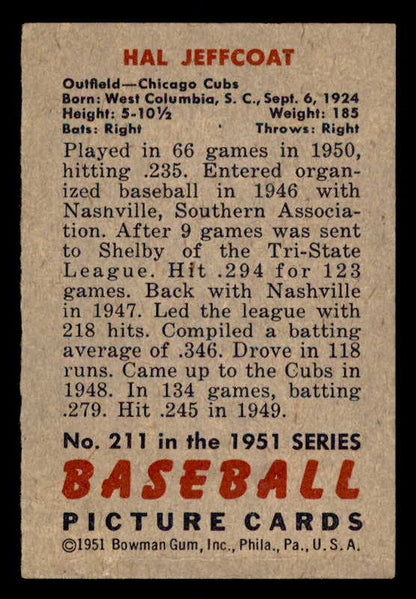 HAL JEFFCOAT

Outfield—Chicago Cubs
Born: West Columbia, S. C., Sept. 6, 1924
Height: 5-10½ Weight: 185
Bats: Right Throws: Right

Played in 66 games in 1950, hitting .235. Entered organized baseball in 1946 with Nashville, Southern Association. After 9 games was sent to Shelby of the Tri-State League. Hit .294 for 123 games. Back with Nashville in 1947. Led the league with 218 hits. Compiled a batting average of .346. Drove in 118 runs. Came up to the Cubs in 1948. In 134 games, batting .279. Hit .245 in 1949.

No. 211 in the 1951 SERIES
BASEBALL
PICTURE CARDS
©1951 Bowman Gum, Inc., Phila., Pa., U. S. A.